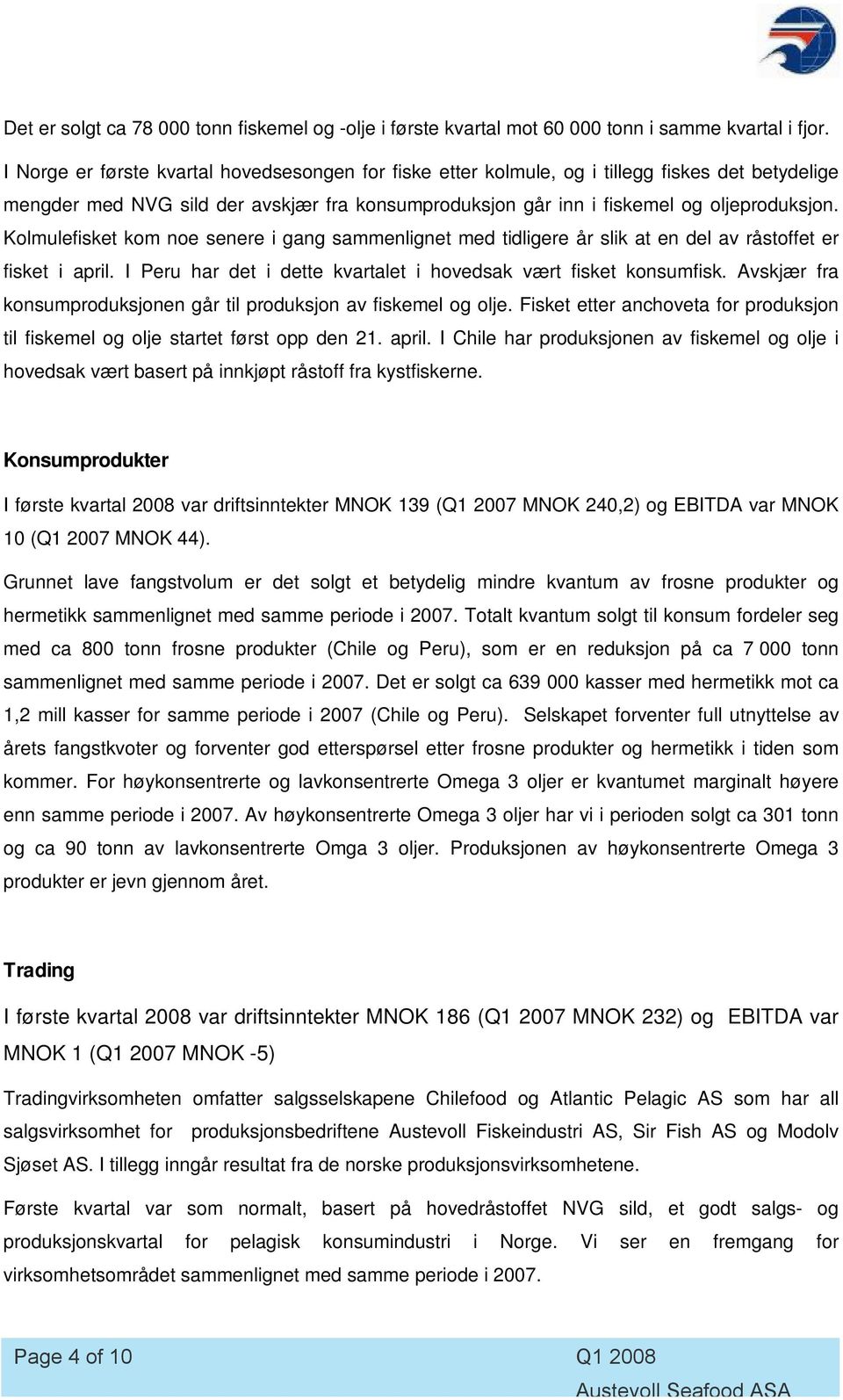 Det er solgt ca 78 000 tonn fiskemel og -olje i første kvartal mot 60 000 tonn i samme kvartal i fjor.

I Norge er første kvartal hovedsesongen for fiske etter kolmule, og i tillegg fiskes det betydelige mengder med NVG sild der avskjær fra konsumproduksjon går inn i fiskemel og oljeproduksjon. Kolmulefisket kom noe senere i gang sammenlignet med tidligere år slik at en del av råstoffet er fisket i april. I Peru har det i dette kvartalet i hovedsak vært fisket konsumfisk. Avskjær fra konsumproduksjonen går til produksjon av fiskemel og olje. Fisket etter anchoveta for produksjon til fiskemel og olje startet først opp den 21. april. I Chile har produksjonen av fiskemel og olje i hovedsak vært basert på innkjøpt råstoff fra kystfiskerne.

Konsumprodukter

I første kvartal 2008 var driftsinntekter MNOK 139 (Q1 2007 MNOK 240,2) og EBITDA var MNOK 10 (Q1 2007 MNOK 44).

Grunnet lave fangstvolum er det solgt et betydelig mindre kvantum av frosne produkter og hermetikk sammenlignet med samme periode i 2007. Totalt kvantum solgt til konsum fordeler seg med ca 800 tonn frosne produkter (Chile og Peru), som er en reduksjon på ca 7 000 tonn sammenlignet med samme periode i 2007. Det er solgt ca 639 000 kasser med hermetikk mot ca 1,2 mill kasser for samme periode i 2007 (Chile og Peru). Selskapet forventer full utnyttelse av årets fangstkvoter og forventer god etterspørsel etter frosne produkter og hermetikk i tiden som kommer. For høykonsentrerte og lavkonsentrerte Omega 3 oljer er kvantumet marginalt høyere enn samme periode i 2007. Av høykonsentrerte Omega 3 oljer har vi i perioden solgt ca 301 tonn og ca 90 tonn av lavkonsentrerte Omga 3 oljer. Produksjonen av høykonsentrerte Omega 3 produkter er jevn gjennom året.

Trading

I første kvartal 2008 var driftsinntekter MNOK 186 (Q1 2007 MNOK 232) og EBITDA var MNOK 1 (Q1 2007 MNOK -5)

Tradingvirksomheten omfatter salgsselskapene Chilefood og Atlantic Pelagic AS som har all salgsvirksomhet for produksjonsbedriftene Austevoll Fiskeindustri AS, Sir Fish AS og Modolv Sjøset AS. I tillegg inngår resultat fra de norske produksjonsvirksomhetene.

Første kvartal var som normalt, basert på hovedråstoffet NVG sild, et godt salgs- og produksjonskvartal for pelagisk konsumindustri i Norge. Vi ser en fremgang for virksomhetsområdet sammenlignet med samme periode i 2007.

Page 4 of 10 Q1 2008
Austevoll Seafood ASA